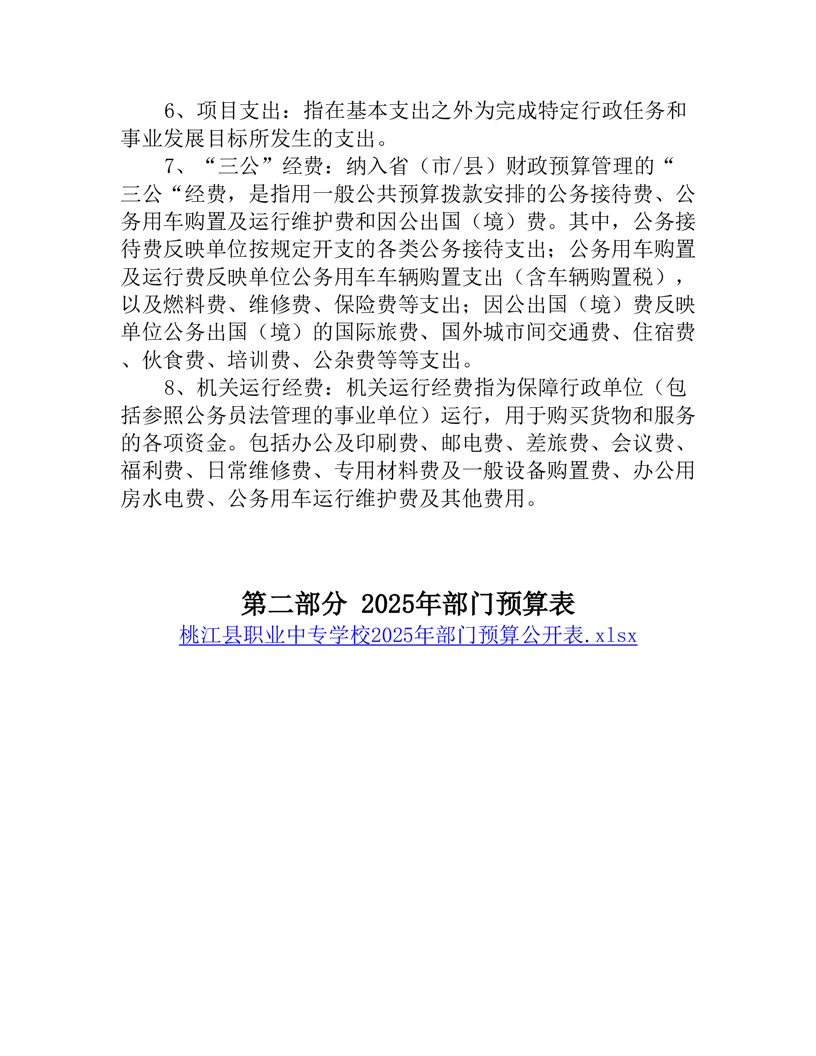 6、项目支出：指在基本支出之外为完成特定行政任务和事业发展目标所发生的支出。

7、“三公”经费：纳入省（市/县）财政预算管理的“三公“经费，是指用一般公共预算拨款安排的公务接待费、公务用车购置及运行维护费和因公出国（境）费。其中，公务接待费反映单位按规定开支的各类公务接待支出；公务用车购置及运行费反映单位公务用车车辆购置支出（含车辆购置税），以及燃料费、维修费、保险费等支出；因公出国（境）费反映单位公务出国（境）的国际旅费、国外城市间交通费、住宿费、伙食费、培训费、公杂费等等支出。

8、机关运行经费：机关运行经费指为保障行政单位（包括参照公务员法管理的事业单位）运行，用于购买货物和服务的各项资金。包括办公及印刷费、邮电费、差旅费、会议费、福利费、日常维修费、专用材料费及一般设备购置费、办公用房水电费、公务用车运行维护费及其他费用。

第二部分 2025年部门预算表
桃江县职业中专学校2025年部门预算公开表.xlsx